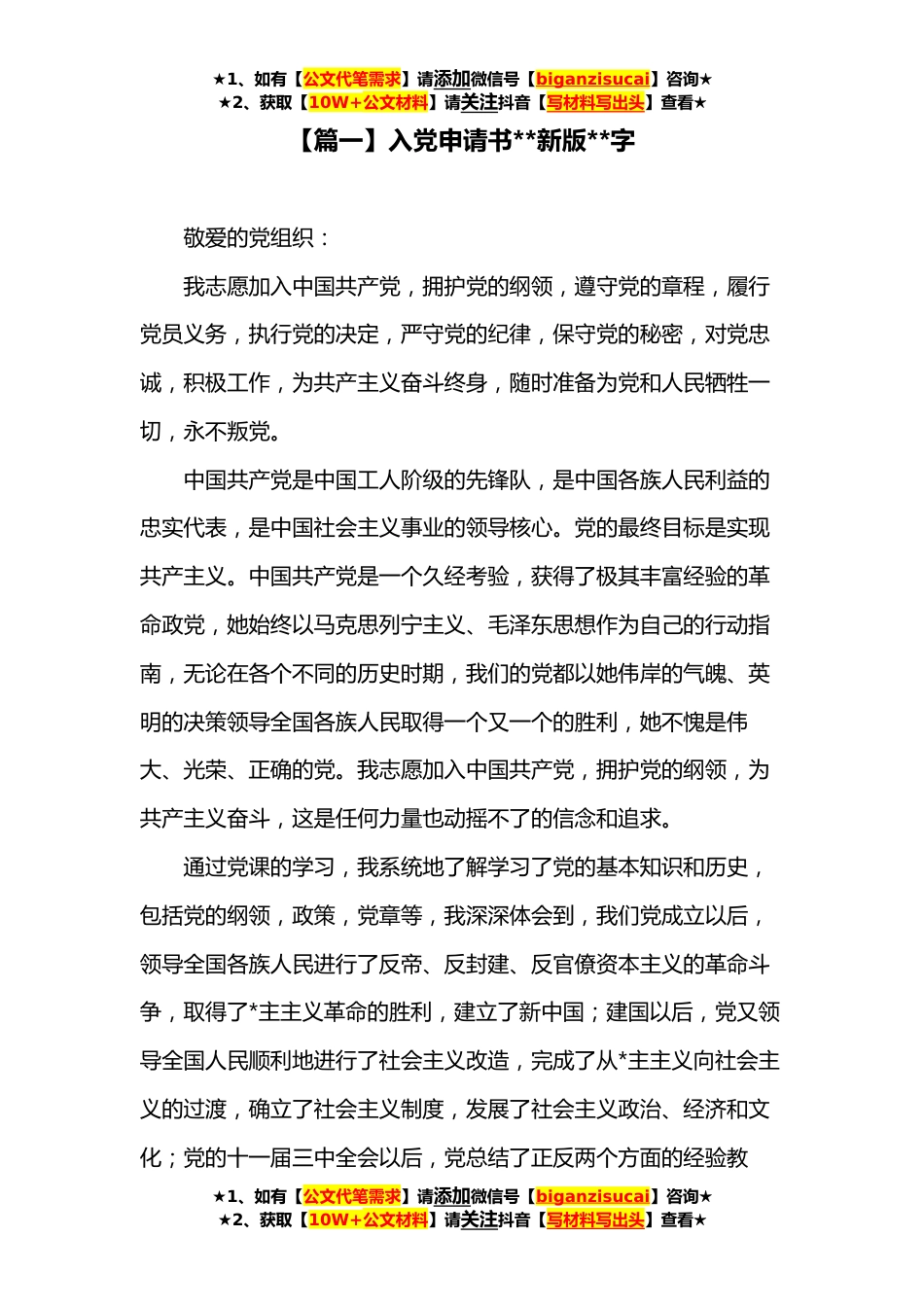 ★1、如有【公文代笔需求】请添加微信号【biganzisucai】咨询★
★2、获取【10W+公文材料】请关注抖音【写材料写出头】查看★

【篇一】入党申请书**新版**字

敬爱的党组织：

我志愿加入中国共产党，拥护党的纲领，遵守党的章程，履行党员义务，执行党的决定，严守党的纪律，保守党的秘密，对党忠诚，积极工作，为共产主义奋斗终身，随时准备为党和人民牺牲一切，永不叛党。

中国共产党是中国工人阶级的先锋队，是中国各族人民利益的忠实代表，是中国社会主义事业的领导核心。党的最终目标是实现共产主义。中国共产党是一个久经考验，获得了极其丰富经验的革命政党，她始终以马克思列宁主义、毛泽东思想作为自己的行动指南，无论在各个不同的历史时期，我们的党都以她伟岸的气魄、英明的决策领导全国各族人民取得一个又一个的胜利，她不愧是伟大、光荣、正确的党。我志愿加入中国共产党，拥护党的纲领，为共产主义奋斗，这是任何力量也动摇不了的信念和追求。

通过党课的学习，我系统地了解学习了党的基本知识和历史，包括党的纲领，政策，党章等，我深深体会到，我们党成立以后，领导全国各族人民进行了反帝、反封建、反官僚资本主义的革命斗争，取得了*主主义革命的胜利，建立了新中国；建国以后，党又领导全国人民顺利地进行了社会主义改造，完成了从*主主义向社会主义的过渡，确立了社会主义制度，发展了社会主义政治、经济和文化；党的十一届三中全会以后，党总结了正反两个方面的经验教

★1、如有【公文代笔需求】请添加微信号【biganzisucai】咨询★
★2、获取【10W+公文材料】请关注抖音【写材料写出头】查看★